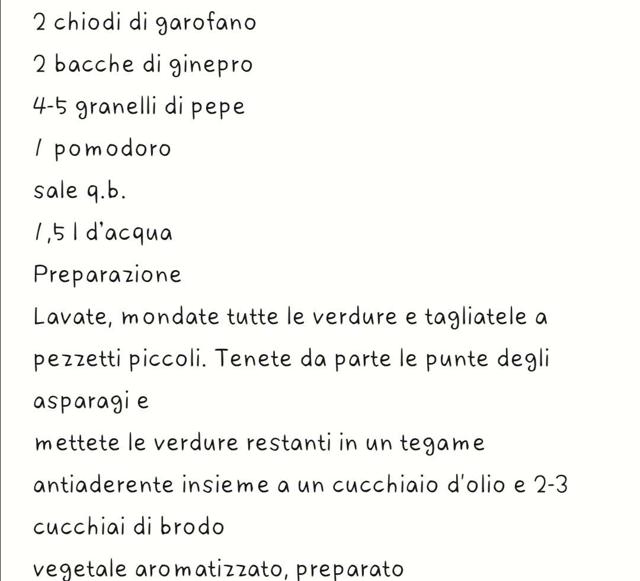 2 chiodi di garofano
2 bacche di ginepro
4-5 granelli di pepe
1 pomodoro
sale q.b.
1,5 l d'acqua
Preparazione
Lavate, mondate tutte le verdure e tagliatele a pezzetti piccoli. Tenete da parte le punte degli asparagi e
mettete le verdure restanti in un tegame antiaderente insieme a un cucchiaio d'olio e 2-3 cucchiai di brodo
vegetale aromatizzato, preparato